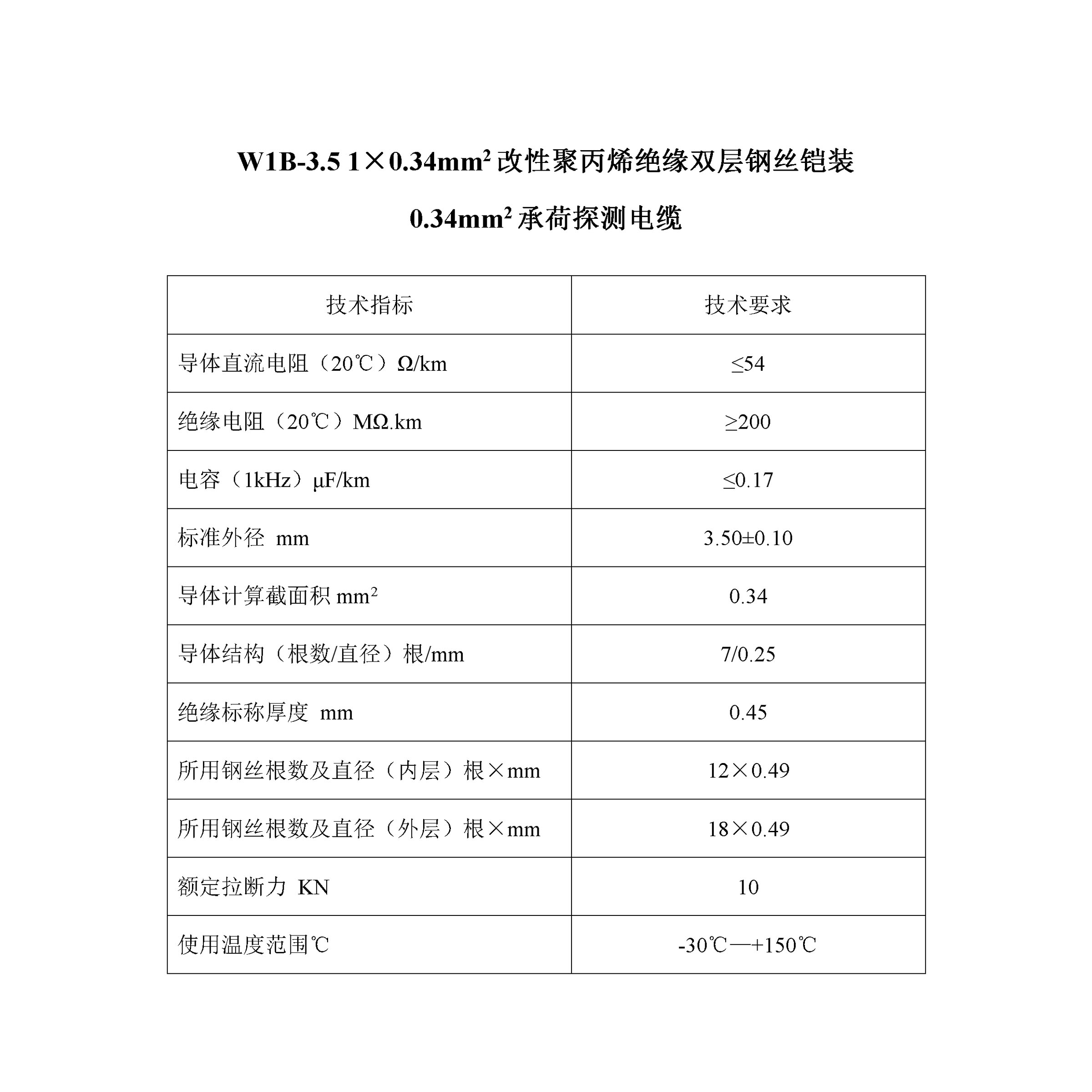 W1B-3.5 1×0.34mm$^2$ 改性聚丙烯绝缘双层钢丝铠装

0.34mm$^2$ 承荷探测电缆

| 技术指标 | 技术要求 |
|---|---|
| 导体直流电阻（20℃）Ω/km | ≤54 |
| 绝缘电阻（20℃）MΩ.km | ≥200 |
| 电容（1kHz）μF/km | ≤0.17 |
| 标准外径 mm | 3.50±0.10 |
| 导体计算截面积 mm$^2$ | 0.34 |
| 导体结构（根数/直径）根/mm | 7/0.25 |
| 绝缘标称厚度 mm | 0.45 |
| 所用钢丝根数及直径（内层）根×mm | 12×0.49 |
| 所用钢丝根数及直径（外层）根×mm | 18×0.49 |
| 额定拉断力 KN | 10 |
| 使用温度范围℃ | -30℃—+150℃ |